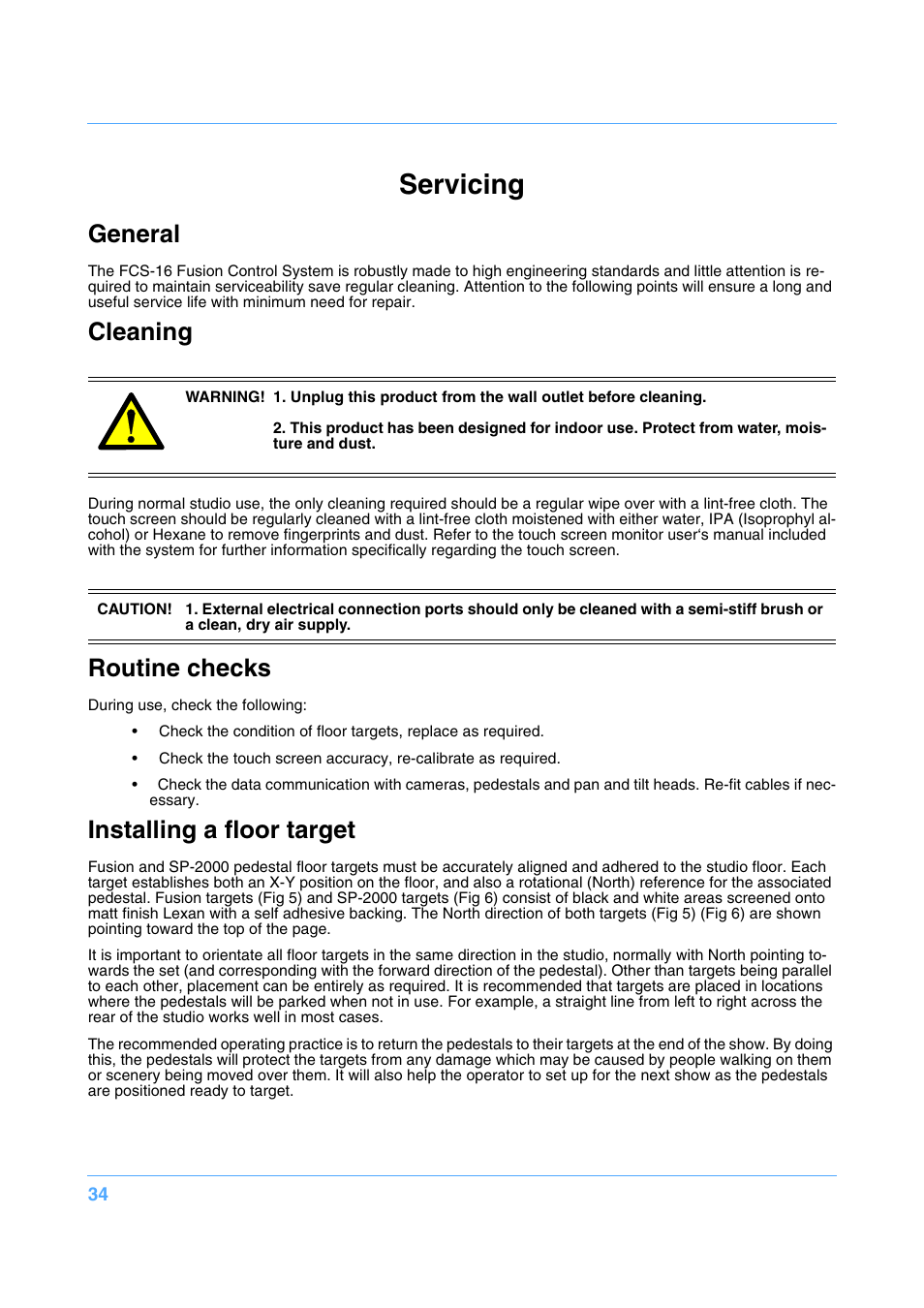 Servicing

General

The FCS-16 Fusion Control System is robustly made to high engineering standards and little attention is required to maintain serviceability save regular cleaning. Attention to the following points will ensure a long and useful service life with minimum need for repair.

Cleaning

WARNING! 1. Unplug this product from the wall outlet before cleaning.

2. This product has been designed for indoor use. Protect from water, moisture and dust.

During normal studio use, the only cleaning required should be a regular wipe over with a lint-free cloth. The touch screen should be regularly cleaned with a lint-free cloth moistened with either water, IPA (Isoprophyl alcohol) or Hexane to remove fingerprints and dust. Refer to the touch screen monitor user's manual included with the system for further information specifically regarding the touch screen.

CAUTION! 1. External electrical connection ports should only be cleaned with a semi-stiff brush or a clean, dry air supply.

Routine checks

During use, check the following:

• Check the condition of floor targets, replace as required.

• Check the touch screen accuracy, re-calibrate as required.

• Check the data communication with cameras, pedestals and pan and tilt heads. Re-fit cables if necessary.

Installing a floor target

Fusion and SP-2000 pedestal floor targets must be accurately aligned and adhered to the studio floor. Each target establishes both an X-Y position on the floor, and also a rotational (North) reference for the associated pedestal. Fusion targets (Fig 5) and SP-2000 targets (Fig 6) consist of black and white areas screened onto matt finish Lexan with a self adhesive backing. The North direction of both targets (Fig 5) (Fig 6) are shown pointing toward the top of the page.

It is important to orientate all floor targets in the same direction in the studio, normally with North pointing towards the set (and corresponding with the forward direction of the pedestal). Other than targets being parallel to each other, placement can be entirely as required. It is recommended that targets are placed in locations where the pedestals will be parked when not in use. For example, a straight line from left to right across the rear of the studio works well in most cases.

The recommended operating practice is to return the pedestals to their targets at the end of the show. By doing this, the pedestals will protect the targets from any damage which may be caused by people walking on them or scenery being moved over them. It will also help the operator to set up for the next show as the pedestals are positioned ready to target.

34